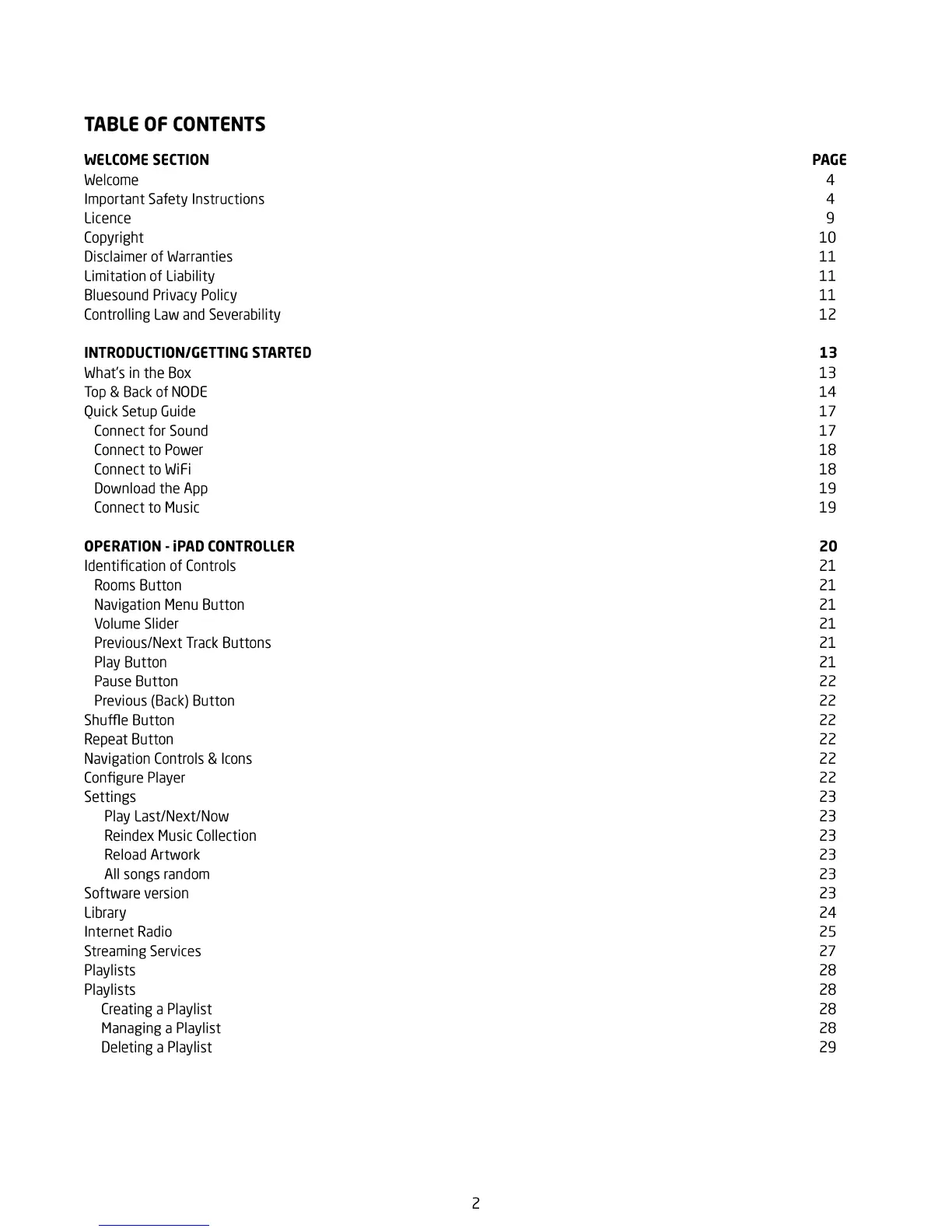 TABLE OF CONTENTS

| WELCOME SECTION | PAGE |
|---|---|
| Welcome | 4 |
| Important Safety Instructions | 4 |
| Licence | 9 |
| Copyright | 10 |
| Disclaimer of Warranties | 11 |
| Limitation of Liability | 11 |
| Bluesound Privacy Policy | 11 |
| Controlling Law and Severability | 12 |
| INTRODUCTION/GETTING STARTED | 13 |
| What's in the Box | 13 |
| Top & Back of NODE | 14 |
| Quick Setup Guide | 17 |
| Connect for Sound | 17 |
| Connect to Power | 18 |
| Connect to WiFi | 18 |
| Download the App | 19 |
| Connect to Music | 19 |
| OPERATION - iPAD CONTROLLER | 20 |
| Identification of Controls | 21 |
| Rooms Button | 21 |
| Navigation Menu Button | 21 |
| Volume Slider | 21 |
| Previous/Next Track Buttons | 21 |
| Play Button | 21 |
| Pause Button | 22 |
| Previous (Back) Button | 22 |
| Shuffle Button | 22 |
| Repeat Button | 22 |
| Navigation Controls & Icons | 22 |
| Configure Player | 22 |
| Settings | 23 |
| Play Last/Next/Now | 23 |
| Reindex Music Collection | 23 |
| Reload Artwork | 23 |
| All songs random | 23 |
| Software version | 23 |
| Library | 24 |
| Internet Radio | 25 |
| Streaming Services | 27 |
| Playlists | 28 |
| Playlists | 28 |
| Creating a Playlist | 28 |
| Managing a Playlist | 28 |
| Deleting a Playlist | 29 |

2